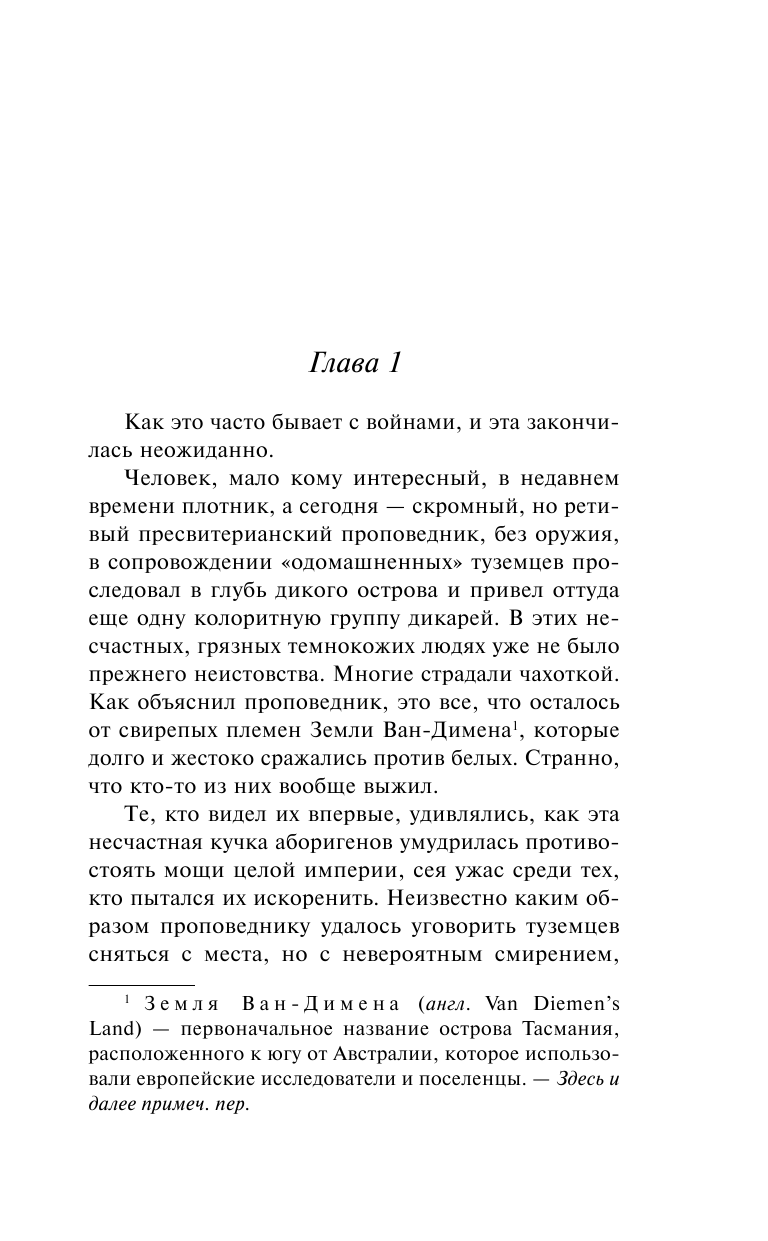 Глава 1

Как это часто бывает с войнами, и эта закончилась неожиданно.

Человек, мало кому интересный, в недавнем времени плотник, а сегодня — скромный, но ретивый пресвитерианский проповедник, без оружия, в сопровождении «одомашненных» туземцев проследовал в глубь дикого острова и привел оттуда еще одну колоритную группу дикарей. В этих несчастных, грязных темнокожих людях уже не было прежнего неистовства. Многие страдали чахоткой. Как объяснил проповедник, это все, что осталось от свирепых племен Земли Ван-Димена$^1$, которые долго и жестоко сражались против белых. Странно, что кто-то из них вообще выжил.

Те, кто видел их впервые, удивлялись, как эта несчастная кучка аборигенов умудрилась противостоять мощи целой империи, сея ужас среди тех, кто пытался их искоренить. Неизвестно каким образом проповеднику удалось уговорить туземцев сняться с места, но с невероятным смирением,

$^1$ Земля Ван-Димена (англ. Van Diemen's Land) — первоначальное название острова Тасмания, расположенного к югу от Австралии, которое использовали европейские исследователи и поселенцы. — Здесь и далее примеч. пер.